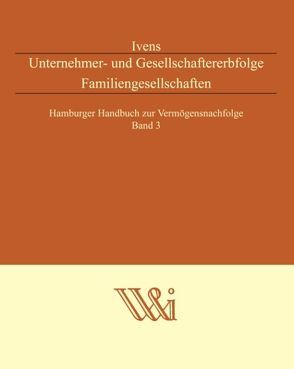 Ivens

Unternehmer- und Gesellschaftererbfolge
Familiengesellschaften

Hamburger Handbuch zur Vermögensnachfolge
Band 3

W&i